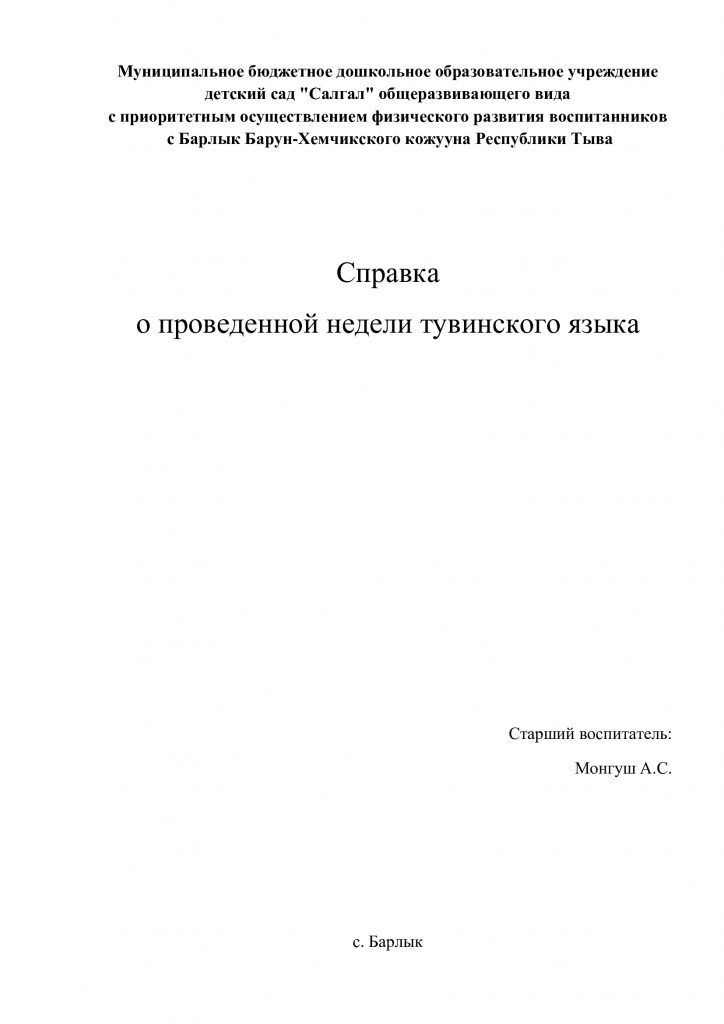 Муниципальное бюджетное дошкольное образовательное учреждение
детский сад "Салгал" общеразвивающего вида
с приоритетным осуществлением физического развития воспитанников
с Барлык Барун-Хемчикского кожууна Республики Тыва

Справка
о проведенной недели тувинского языка

Старший воспитатель:
Монгуш А.С.

с. Барлык